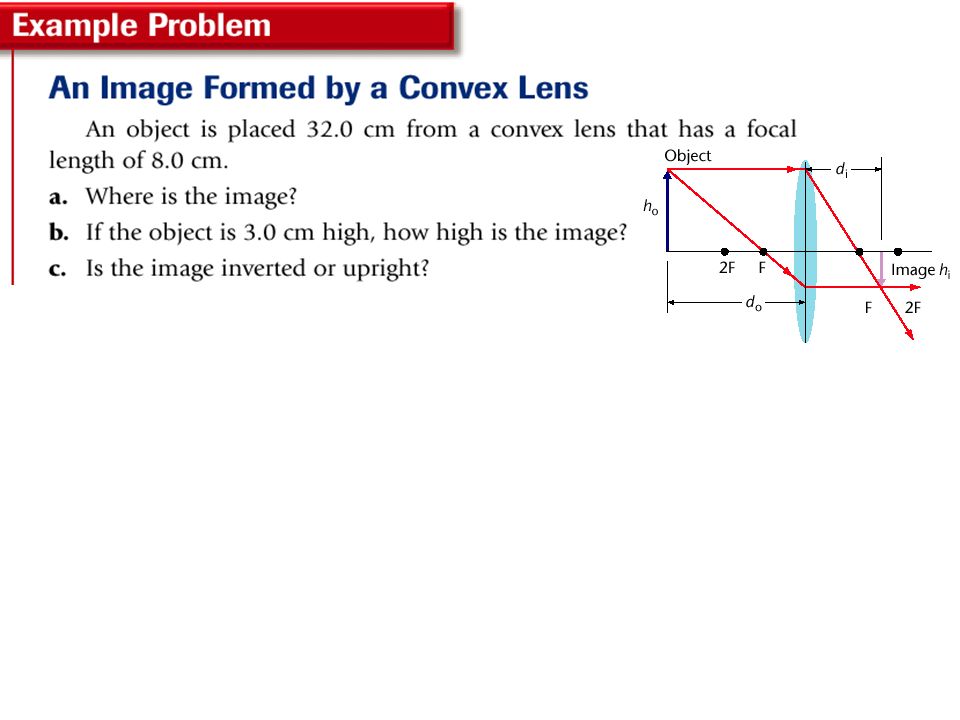 Example Problem

An Image Formed by a Convex Lens

An object is placed 32.0 cm from a convex lens that has a focal length of 8.0 cm.

a. Where is the image?

b. If the object is 3.0 cm high, how high is the image?

c. Is the image inverted or upright?

Object

$d_i$

$h_o$

2F F

Image $h_i$

$d_o$

F 2F